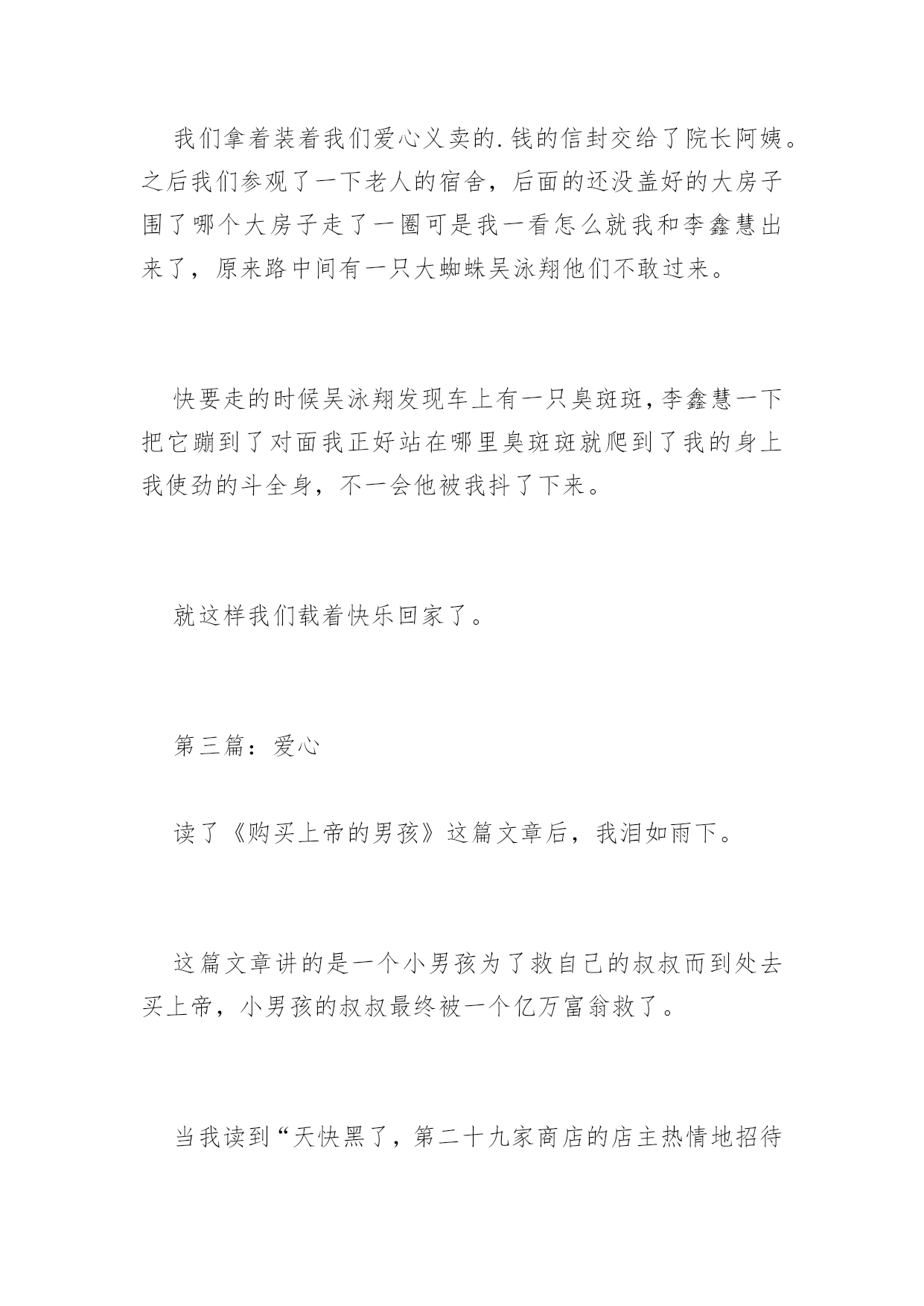 我们拿着装着我们爱心义卖的.钱的信封交给了院长阿姨。之后我们参观了一下老人的宿舍，后面的还没盖好的大房子围了哪个大房子走了一圈可是我一看怎么就我和李鑫慧出来了，原来路中间有一只大蜘蛛吴泳翔他们不敢过来。

快要走的时候吴泳翔发现车上有一只臭斑斑，李鑫慧一下把它蹦到了对面我正好站在哪里臭斑斑就爬到了我的身上我使劲的斗全身，不一会他被我抖了下来。

就这样我们载着快乐回家了。

第三篇：爱心

读了《购买上帝的男孩》这篇文章后，我泪如雨下。

这篇文章讲的是一个小男孩为了救自己的叔叔而到处去买上帝，小男孩的叔叔最终被一个亿万富翁救了。

当我读到“天快黑了，第二十九家商店的店主热情地招待